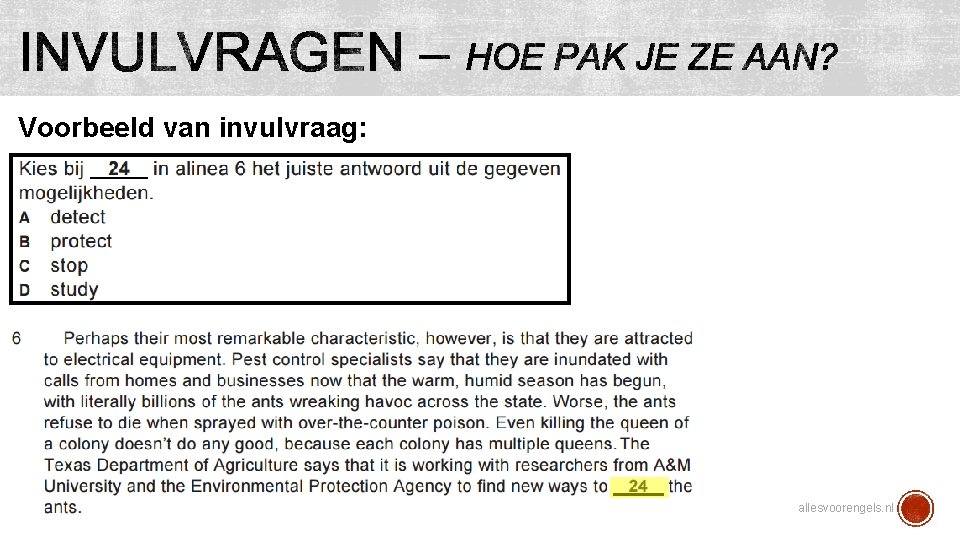 INVULVRAGEN – HOE PAK JE ZE AAN?

Voorbeeld van invulvraag:

Kies bij 24 in alinea 6 het juiste antwoord uit de gegeven mogelijkheden.
A detect
B protect
C stop
D study

6 Perhaps their most remarkable characteristic, however, is that they are attracted to electrical equipment. Pest control specialists say that they are inundated with calls from homes and businesses now that the warm, humid season has begun, with literally billions of the ants wreaking havoc across the state. Worse, the ants refuse to die when sprayed with over-the-counter poison. Even killing the queen of a colony doesn't do any good, because each colony has multiple queens. The Texas Department of Agriculture says that it is working with researchers from A&M University and the Environmental Protection Agency to find new ways to 24 the ants.

allesvoorengels.nl